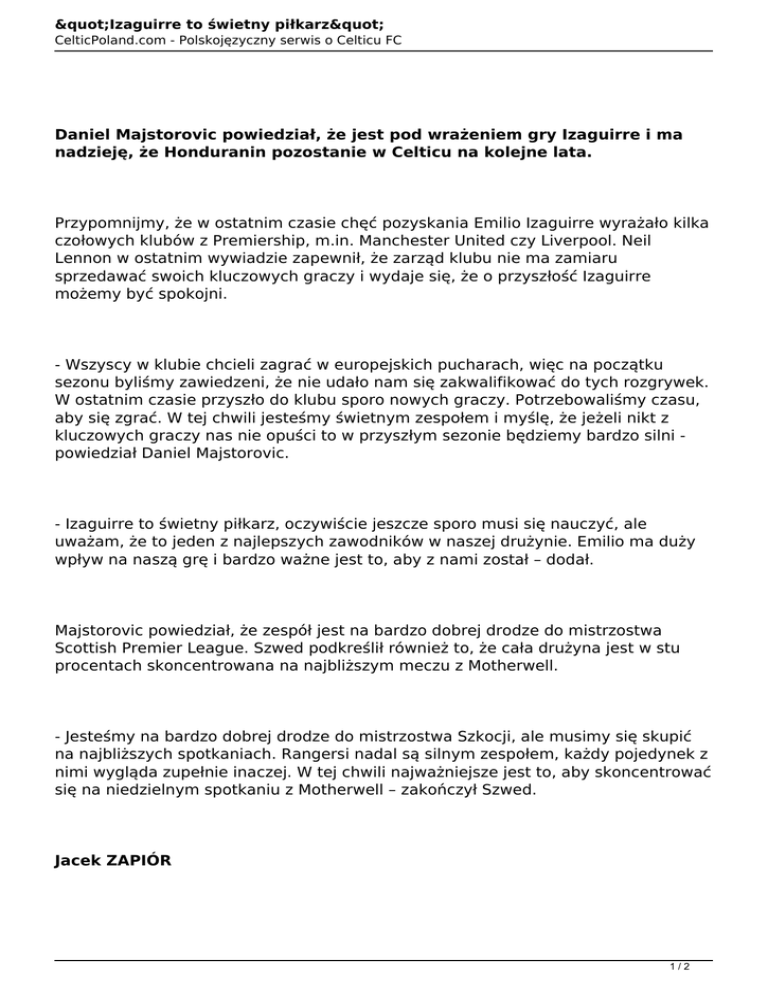 &quot;Izaguirre to świetny piłkarz&quot;
CelticPoland.com - Polskojęzyczny serwis o Celticu FC

Daniel Majstorovic powiedział, że jest pod wrażeniem gry Izaguirre i ma nadzieję, że Honduranin pozostanie w Celticu na kolejne lata.

Przypomnijmy, że w ostatnim czasie chęć pozyskania Emilio Izaguirre wyrażało kilka czołowych klubów z Premiership, m.in. Manchester United czy Liverpool. Neil Lennon w ostatnim wywiadzie zapewnił, że zarząd klubu nie ma zamiaru sprzedawać swoich kluczowych graczy i wydaje się, że o przyszłość Izaguirre możemy być spokojni.

- Wszyscy w klubie chcieli zagrać w europejskich pucharach, więc na początku sezonu byliśmy zawiedzeni, że nie udało nam się zakwalifikować do tych rozgrywek. W ostatnim czasie przyszło do klubu sporo nowych graczy. Potrzebowaliśmy czasu, aby się zgrać. W tej chwili jesteśmy świetnym zespołem i myślę, że jeżeli nikt z kluczowych graczy nas nie opuści to w przyszłym sezonie będziemy bardzo silni - powiedział Daniel Majstorovic.

- Izaguirre to świetny piłkarz, oczywiście jeszcze sporo musi się nauczyć, ale uważam, że to jeden z najlepszych zawodników w naszej drużynie. Emilio ma duży wpływ na naszą grę i bardzo ważne jest to, aby z nami został – dodał.

Majstorovic powiedział, że zespół jest na bardzo dobrej drodze do mistrzostwa Scottish Premier League. Szwed podkreślił również to, że cała drużyna jest w stu procentach skoncentrowana na najbliższym meczu z Motherwell.

- Jesteśmy na bardzo dobrej drodze do mistrzostwa Szkocji, ale musimy się skupić na najbliższych spotkaniach. Rangersi nadal są silnym zespołem, każdy pojedynek z nimi wygląda zupełnie inaczej. W tej chwili najważniejsze jest to, aby skoncentrować się na niedzielnym spotkaniu z Motherwell – zakończył Szwed.

Jacek ZAPIÓR

1 / 2